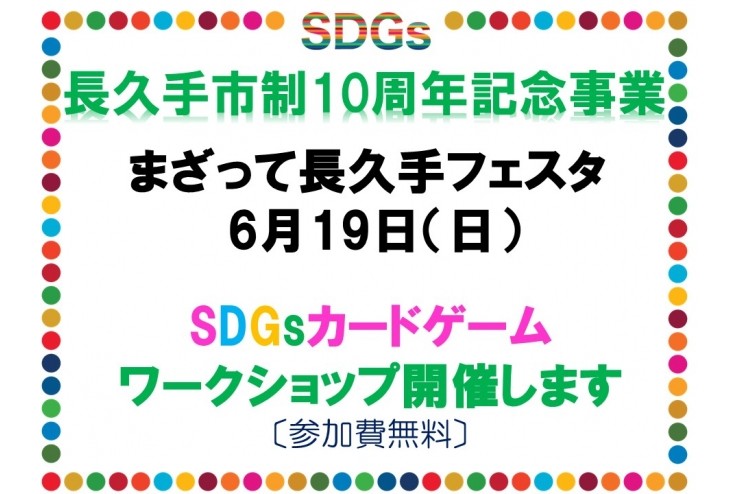 SDGs
長久手市制10周年記念事業

まざって長久手フェスタ
6月19日(日)

SDGsカードゲーム
ワークショップ開催します
〔参加費無料〕